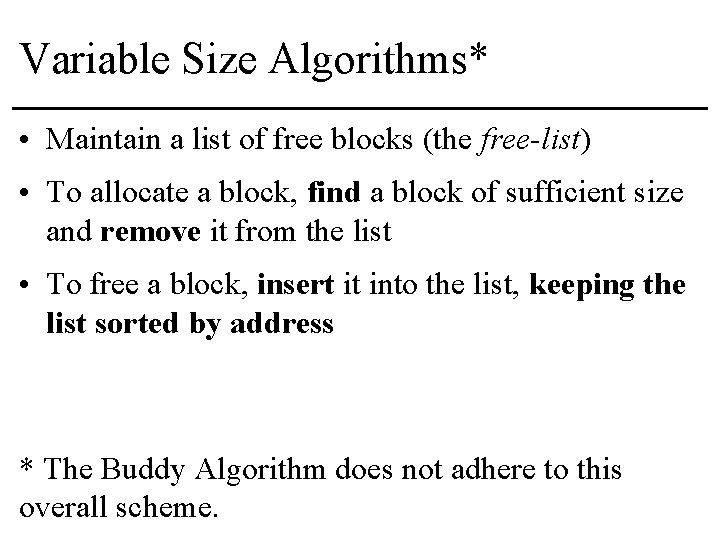 Variable Size Algorithms*

• Maintain a list of free blocks (the free-list)

• To allocate a block, find a block of sufficient size and remove it from the list

• To free a block, insert it into the list, keeping the list sorted by address

* The Buddy Algorithm does not adhere to this overall scheme.